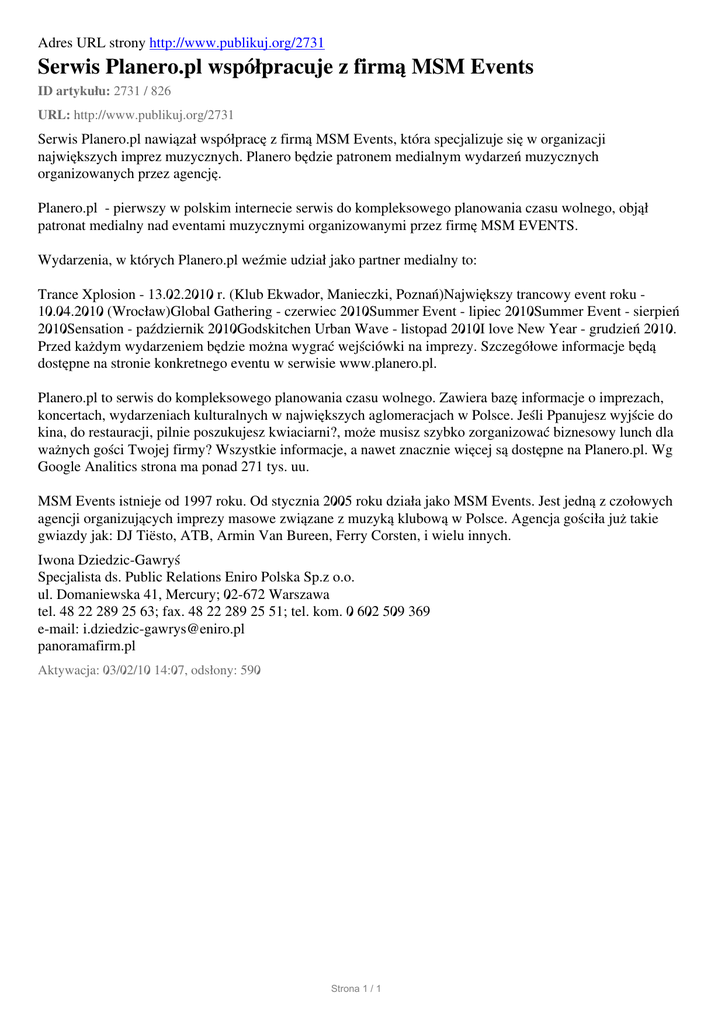 Adres URL strony http://www.publikuj.org/2731

Serwis Planero.pl współpracuje z firmą MSM Events

ID artykułu: 2731 / 826

URL: http://www.publikuj.org/2731

Serwis Planero.pl nawiązał współpracę z firmą MSM Events, która specjalizuje się w organizacji największych imprez muzycznych. Planero będzie patronem medialnym wydarzeń muzycznych organizowanych przez agencję.

Planero.pl - pierwszy w polskim internecie serwis do kompleksowego planowania czasu wolnego, objął patronat medialny nad eventami muzycznymi organizowanymi przez firmę MSM EVENTS.

Wydarzenia, w których Planero.pl weźmie udział jako partner medialny to:

Trance Xplosion - 13.02.2010 r. (Klub Ekwador, Manieczki, Poznań)Największy trancowy event roku - 10.04.2010 (Wrocław)Global Gathering - czerwiec 2010Summer Event - lipiec 2010Summer Event - sierpień 2010Sensation - październik 2010Godskitchen Urban Wave - listopad 2010I love New Year - grudzień 2010. Przed każdym wydarzeniem będzie można wygrać wejściówki na imprezy. Szczegółowe informacje będą dostępne na stronie konkretnego eventu w serwisie www.planero.pl.

Planero.pl to serwis do kompleksowego planowania czasu wolnego. Zawiera bazę informacje o imprezach, koncertach, wydarzeniach kulturalnych w największych aglomeracjach w Polsce. Jeśli Ppanujesz wyjście do kina, do restauracji, pilnie poszukujesz kwiaciarni?, może musisz szybko zorganizować biznesowy lunch dla ważnych gości Twojej firmy? Wszystkie informacje, a nawet znacznie więcej są dostępne na Planero.pl. Wg Google Analitics strona ma ponad 271 tys. uu.

MSM Events istnieje od 1997 roku. Od stycznia 2005 roku działa jako MSM Events. Jest jedną z czołowych agencji organizujących imprezy masowe związane z muzyką klubową w Polsce. Agencja gościła już takie gwiazdy jak: DJ Tiësto, ATB, Armin Van Bureen, Ferry Corsten, i wielu innych.

Iwona Dziedzic-Gawryś
Specjalista ds. Public Relations Eniro Polska Sp.z o.o.
ul. Domaniewska 41, Mercury; 02-672 Warszawa
tel. 48 22 289 25 63; fax. 48 22 289 25 51; tel. kom. 0 602 509 369
e-mail: i.dziedzic-gawrys@eniro.pl
panoramafirm.pl

Aktywacja: 03/02/10 14:07, odsłony: 590

Strona 1 / 1